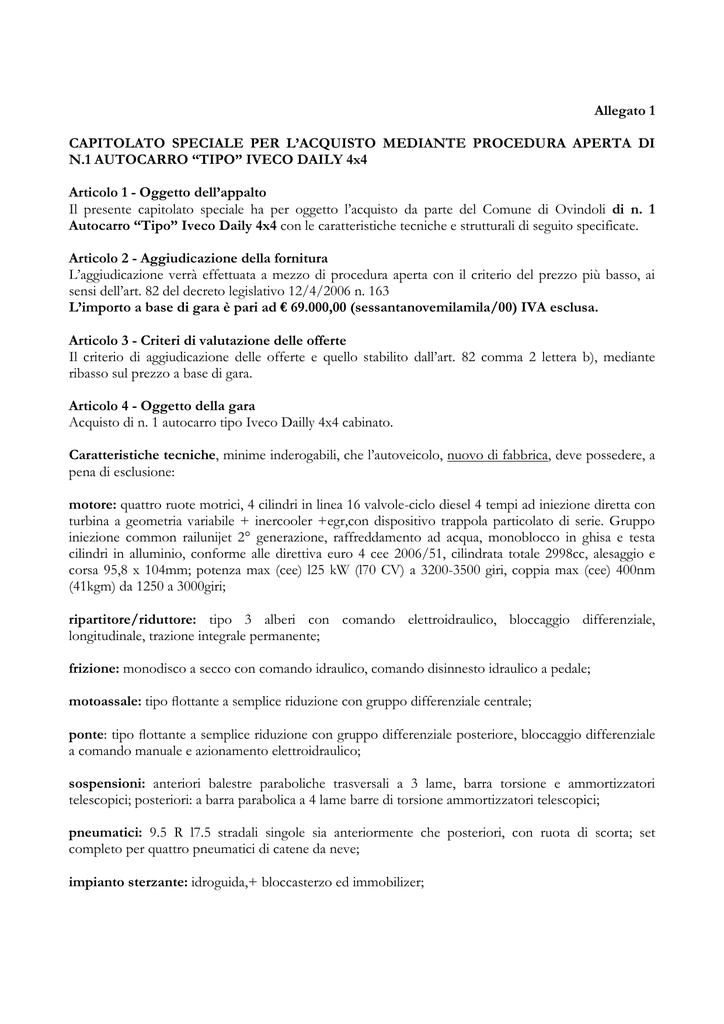 Allegato 1

CAPITOLATO SPECIALE PER L'ACQUISTO MEDIANTE PROCEDURA APERTA DI N.1 AUTOCARRO "TIPO" IVECO DAILY 4x4

Articolo 1 - Oggetto dell'appalto
Il presente capitolato speciale ha per oggetto l'acquisto da parte del Comune di Ovindoli di n. 1 Autocarro "Tipo" Iveco Daily 4x4 con le caratteristiche tecniche e strutturali di seguito specificate.

Articolo 2 - Aggiudicazione della fornitura
L'aggiudicazione verrà effettuata a mezzo di procedura aperta con il criterio del prezzo più basso, ai sensi dell'art. 82 del decreto legislativo 12/4/2006 n. 163
L'importo a base di gara è pari ad € 69.000,00 (sessantanovemilamila/00) IVA esclusa.

Articolo 3 - Criteri di valutazione delle offerte
Il criterio di aggiudicazione delle offerte e quello stabilito dall'art. 82 comma 2 lettera b), mediante ribasso sul prezzo a base di gara.

Articolo 4 - Oggetto della gara
Acquisto di n. 1 autocarro tipo Iveco Dailly 4x4 cabinato.

Caratteristiche tecniche, minime inderogabili, che l'autoveicolo, nuovo di fabbrica, deve possedere, a pena di esclusione:

motore: quattro ruote motrici, 4 cilindri in linea 16 valvole-ciclo diesel 4 tempi ad iniezione diretta con turbina a geometria variabile + inercooler +egr,con dispositivo trappola particolato di serie. Gruppo iniezione common railunijet 2° generazione, raffreddamento ad acqua, monoblocco in ghisa e testa cilindri in alluminio, conforme alle direttiva euro 4 cee 2006/51, cilindrata totale 2998cc, alesaggio e corsa 95,8 x 104mm; potenza max (cee) l25 kW (l70 CV) a 3200-3500 giri, coppia max (cee) 400nm (41kgm) da 1250 a 3000giri;

ripartitore/riduttore: tipo 3 alberi con comando elettroidraulico, bloccaggio differenziale, longitudinale, trazione integrale permanente;

frizione: monodisco a secco con comando idraulico, comando disinnesto idraulico a pedale;

motoassale: tipo flottante a semplice riduzione con gruppo differenziale centrale;

ponte: tipo flottante a semplice riduzione con gruppo differenziale posteriore, bloccaggio differenziale a comando manuale e azionamento elettroidraulico;

sospensioni: anteriori balestre paraboliche trasversali a 3 lame, barra torsione e ammortizzatori telescopici; posteriori: a barra parabolica a 4 lame barre di torsione ammortizzatori telescopici;

pneumatici: 9.5 R l7.5 stradali singole sia anteriormente che posteriori, con ruota di scorta; set completo per quattro pneumatici di catene da neve;

impianto sterzante: idroguida,+ bloccasterzo ed immobilizer;